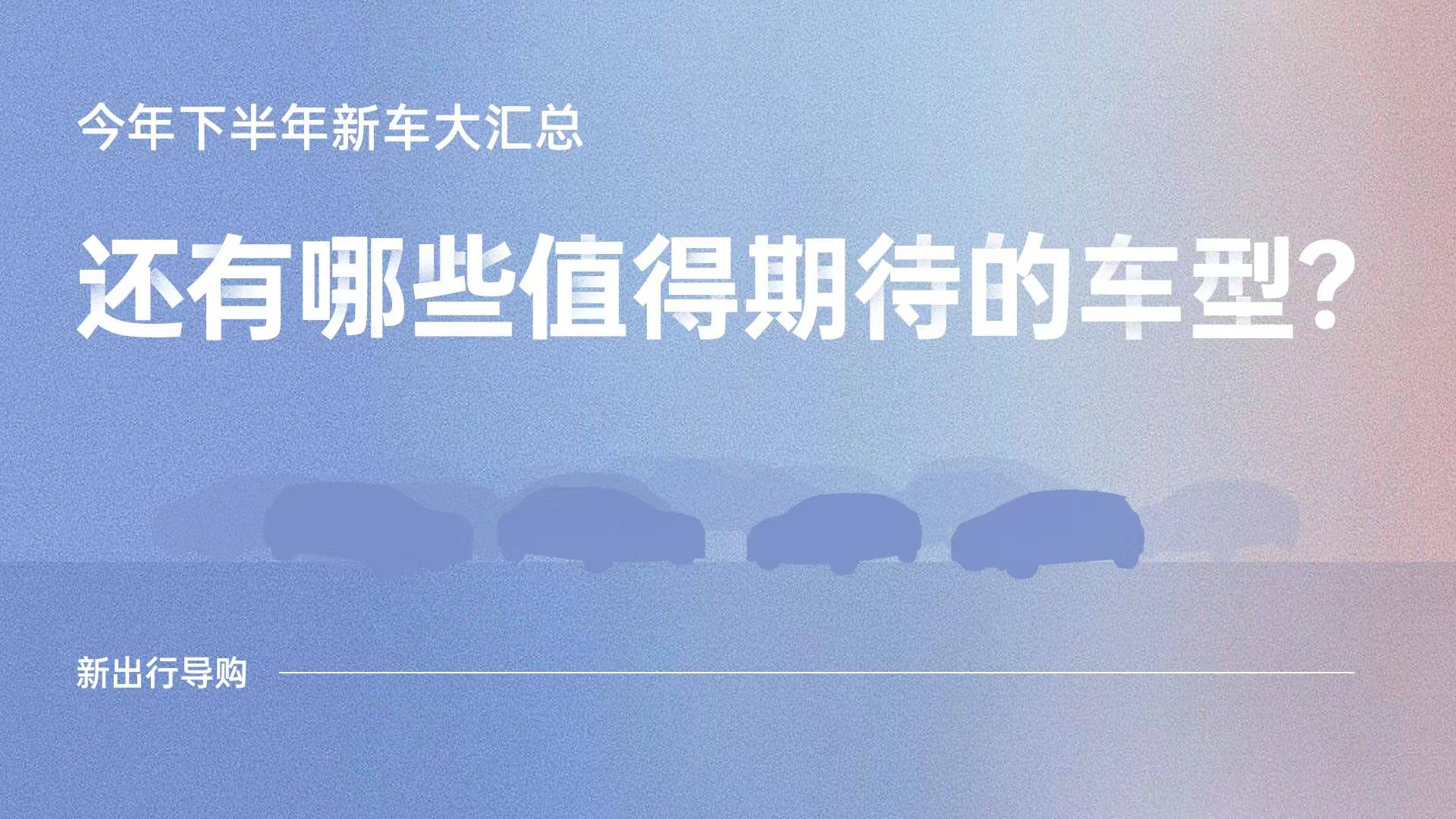 今年下半年新车大汇总

还有哪些值得期待的车型？

新出行导购